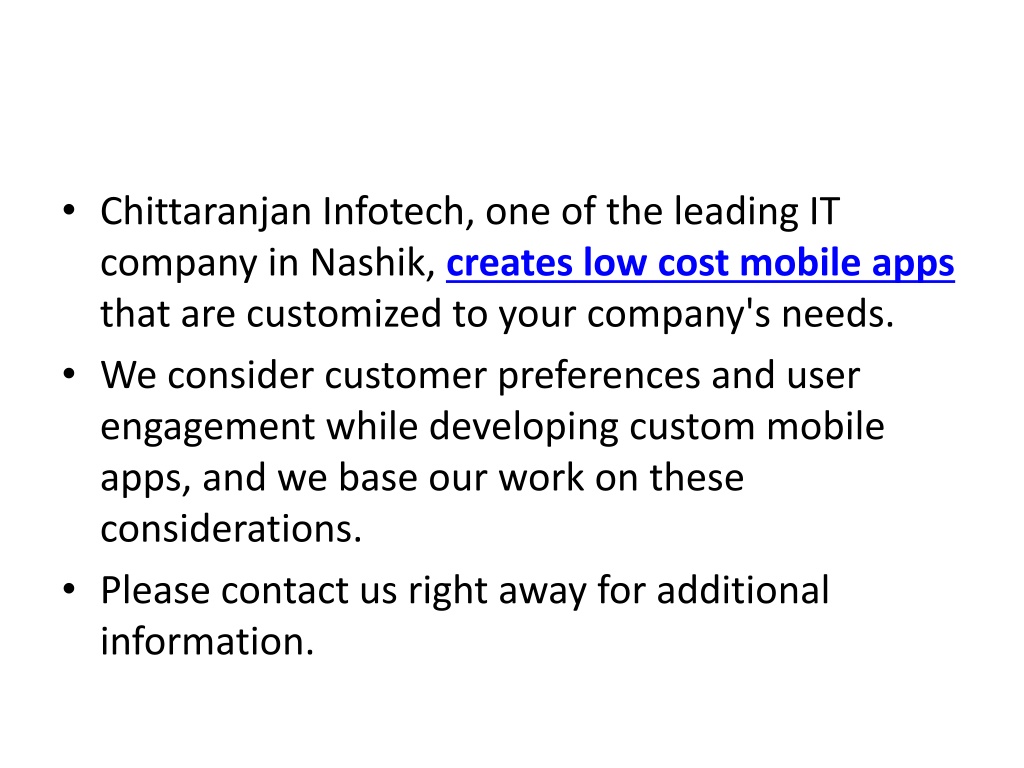 • Chittaranjan Infotech, one of the leading IT company in Nashik, creates low cost mobile apps that are customized to your company's needs.
• We consider customer preferences and user engagement while developing custom mobile apps, and we base our work on these considerations.
• Please contact us right away for additional information.